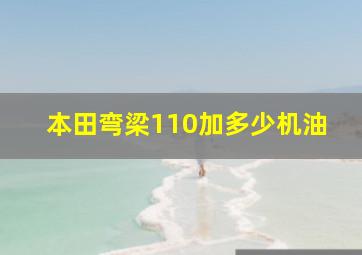 本田弯梁110加多少机油